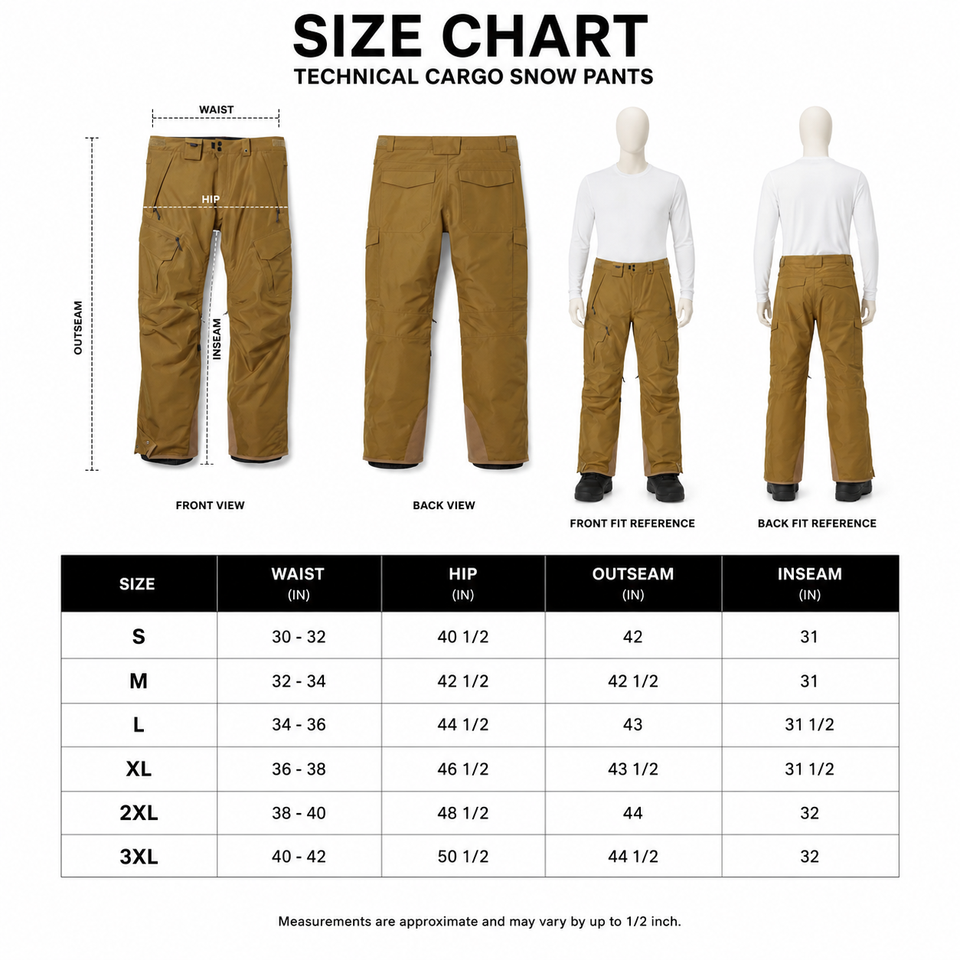 SIZE CHART
TECHNICAL CARGO SNOW PANTS

WAIST
HIP
OUTSEAM
INSEAM

FRONT VIEW
BACK VIEW
FRONT FIT REFERENCE
BACK FIT REFERENCE

| SIZE | WAIST (IN) | HIP (IN) | OUTSEAM (IN) | INSEAM (IN) |
|---|---|---|---|---|
| S | 30 - 32 | 40 1/2 | 42 | 31 |
| M | 32 - 34 | 42 1/2 | 42 1/2 | 31 |
| L | 34 - 36 | 44 1/2 | 43 | 31 1/2 |
| XL | 36 - 38 | 46 1/2 | 43 1/2 | 31 1/2 |
| 2XL | 38 - 40 | 48 1/2 | 44 | 32 |
| 3XL | 40 - 42 | 50 1/2 | 44 1/2 | 32 |

Measurements are approximate and may vary by up to 1/2 inch.